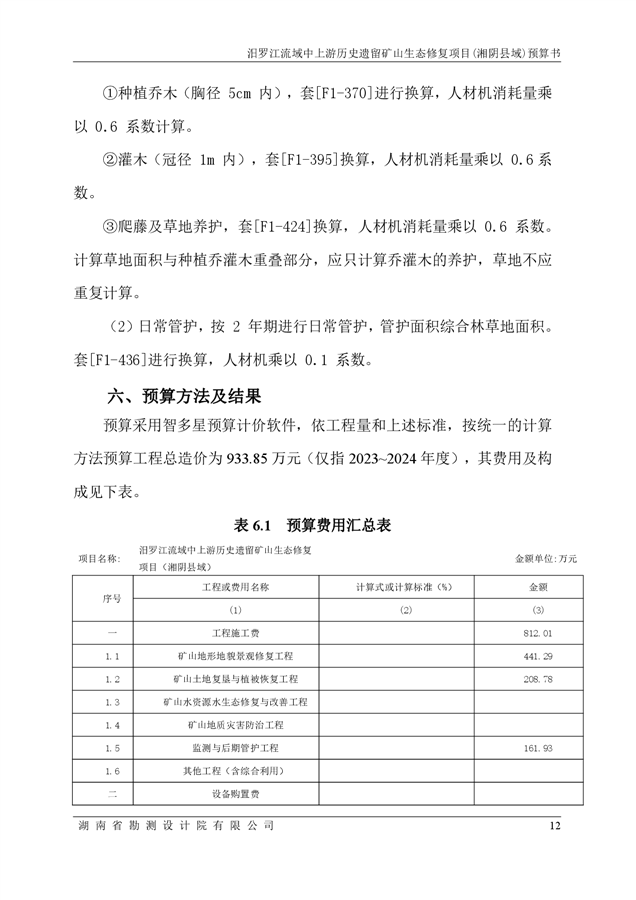 汨罗江流域中上游历史遗留矿山生态修复项目(湘阴县域)预算书

①种植乔木（胸径 5cm 内），套[F1-370]进行换算，人材机消耗量乘以 0.6 系数计算。

②灌木（冠径 1m 内），套[F1-395]换算，人材机消耗量乘以 0.6 系数。

③爬藤及草地养护，套[F1-424]换算，人材机消耗量乘以 0.6 系数。计算草地面积与种植乔灌木重叠部分，应只计算乔灌木的养护，草地不应重复计算。

（2）日常管护，按 2 年期进行日常管护，管护面积综合林草地面积。套[F1-436]进行换算，人材机乘以 0.1 系数。

六、预算方法及结果

预算采用智多星预算计价软件，依工程量和上述标准，按统一的计算方法预算工程总造价为 933.85 万元（仅指 2023~2024 年度），其费用及构成见下表。

表 6.1 预算费用汇总表

项目名称： 汨罗江流域中上游历史遗留矿山生态修复项目（湘阴县域） 金额单位：万元

| 序号 | 工程或费用名称 | 计算式或计算标准（%） | 金额 |
|---|---|---|---|
| | (1) | (2) | (3) |
| 一 | 工程施工费 | | 812.01 |
| 1.1 | 矿山地形地貌景观修复工程 | | 441.29 |
| 1.2 | 矿山土地复垦与植被恢复工程 | | 208.78 |
| 1.3 | 矿山水资源水生态修复与改善工程 | | |
| 1.4 | 矿山地质灾害防治工程 | | |
| 1.5 | 监测与后期管护工程 | | 161.93 |
| 1.6 | 其他工程（含综合利用） | | |
| 二 | 设备购置费 | | |

湖南省勘测设计院有限公司 12